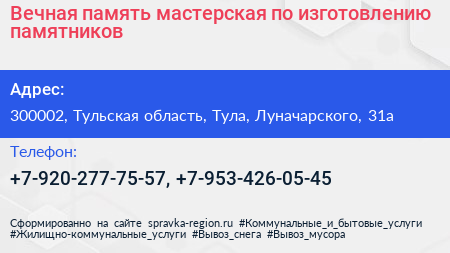 Вечная память мастерская по изготовлению памятников

Адрес:

300002, Тульская область, Тула, Луначарского, 31а

Телефон:

+7-920-277-75-57, +7-953-426-05-45

Сформированно на сайте spravka-region.ru #Коммунальные_и_бытовые_услуги #Жилищно-коммунальные_услуги #Вывоз_снега #Вывоз_мусора